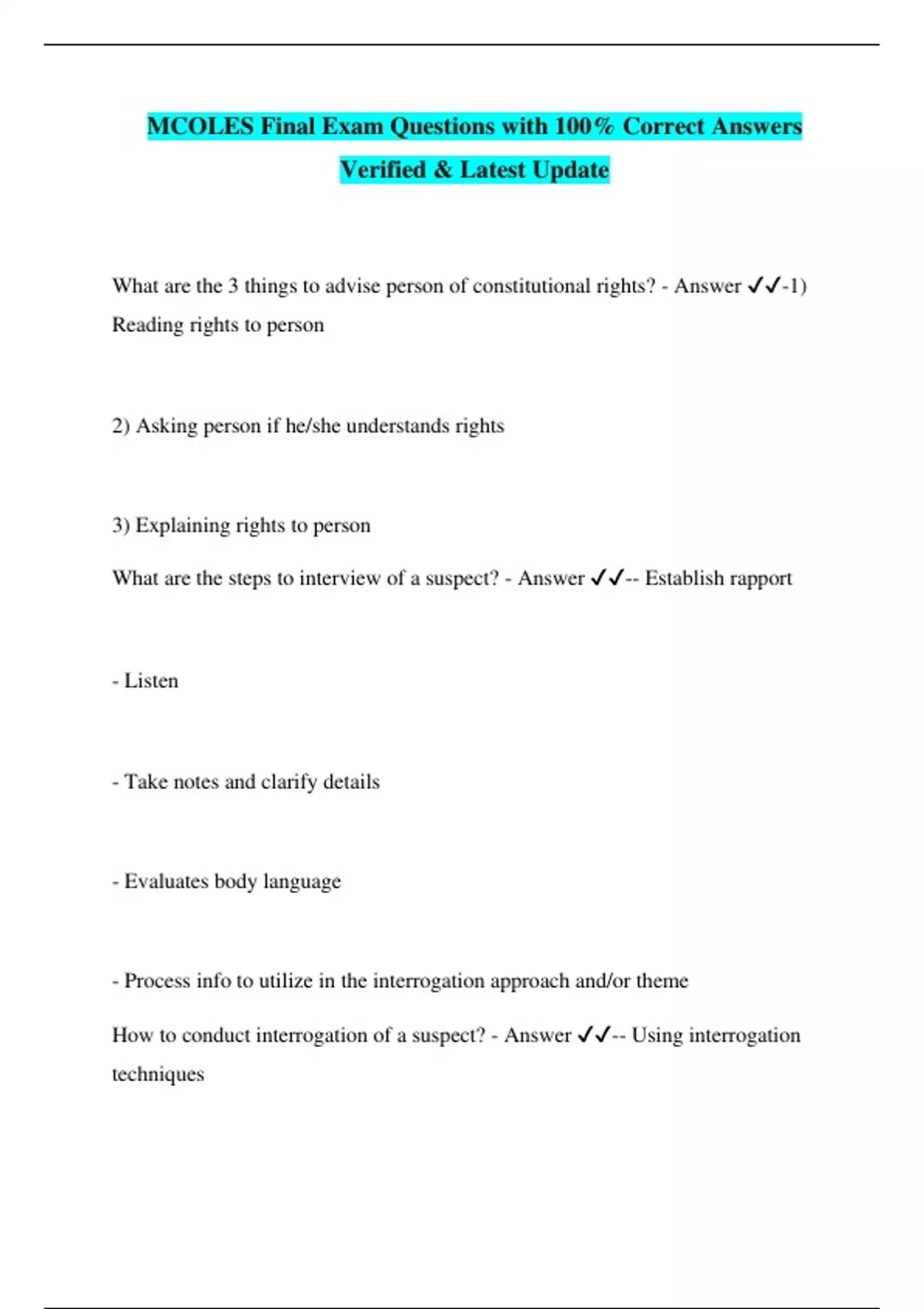 MCOLES Final Exam Questions with 100% Correct Answers Verified & Latest Update

What are the 3 things to advise person of constitutional rights? - Answer ✓✓-1) Reading rights to person

2) Asking person if he/she understands rights

3) Explaining rights to person

What are the steps to interview of a suspect? - Answer ✓✓-- Establish rapport

- Listen

- Take notes and clarify details

- Evaluates body language

- Process info to utilize in the interrogation approach and/or theme

How to conduct interrogation of a suspect? - Answer ✓✓-- Using interrogation techniques